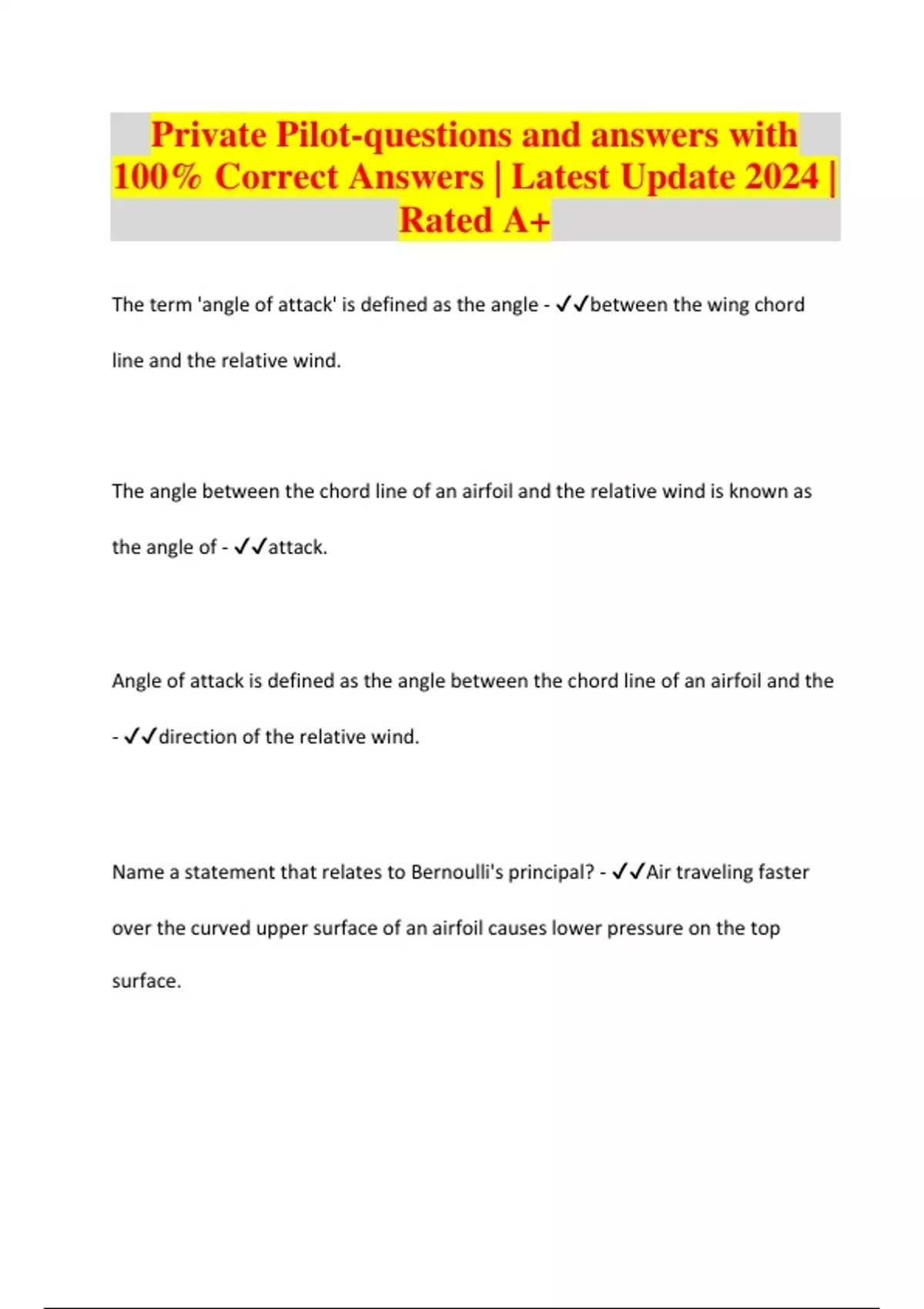 Private Pilot-questions and answers with 100% Correct Answers | Latest Update 2024 | Rated A+

The term 'angle of attack' is defined as the angle - ✓✓between the wing chord line and the relative wind.

The angle between the chord line of an airfoil and the relative wind is known as the angle of - ✓✓attack.

Angle of attack is defined as the angle between the chord line of an airfoil and the - ✓✓direction of the relative wind.

Name a statement that relates to Bernoulli's principal? - ✓✓Air traveling faster over the curved upper surface of an airfoil causes lower pressure on the top surface.